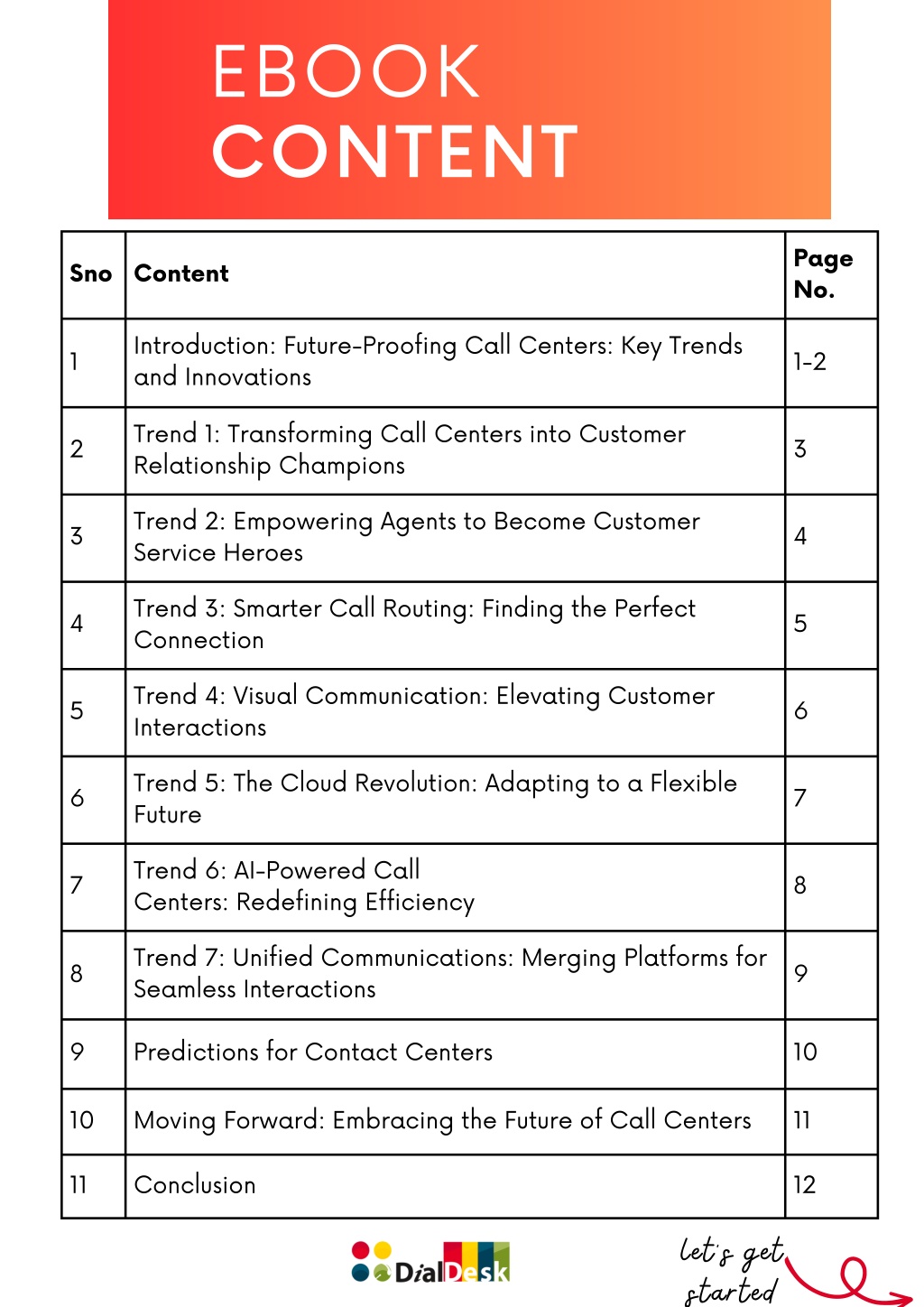 EBOOK CONTENT

| Sno | Content | Page No. |
|---|---|---|
| 1 | Introduction: Future-Proofing Call Centers: Key Trends and Innovations | 1-2 |
| 2 | Trend 1: Transforming Call Centers into Customer Relationship Champions | 3 |
| 3 | Trend 2: Empowering Agents to Become Customer Service Heroes | 4 |
| 4 | Trend 3: Smarter Call Routing: Finding the Perfect Connection | 5 |
| 5 | Trend 4: Visual Communication: Elevating Customer Interactions | 6 |
| 6 | Trend 5: The Cloud Revolution: Adapting to a Flexible Future | 7 |
| 7 | Trend 6: AI-Powered Call Centers: Redefining Efficiency | 8 |
| 8 | Trend 7: Unified Communications: Merging Platforms for Seamless Interactions | 9 |
| 9 | Predictions for Contact Centers | 10 |
| 10 | Moving Forward: Embracing the Future of Call Centers | 11 |
| 11 | Conclusion | 12 |

DialDesk

let's get started